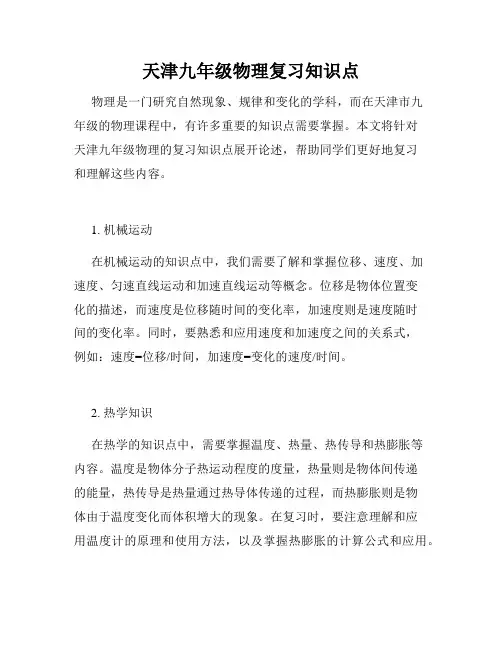 天津九年级物理复习知识点

物理是一门研究自然现象、规律和变化的学科，而在天津市九年级的物理课程中，有许多重要的知识点需要掌握。本文将针对天津九年级物理的复习知识点展开论述，帮助同学们更好地复习和理解这些内容。

1. 机械运动

在机械运动的知识点中，我们需要了解和掌握位移、速度、加速度、匀速直线运动和加速直线运动等概念。位移是物体位置变化的描述，而速度是位移随时间的变化率，加速度则是速度随时间的变化率。同时，要熟悉和应用速度和加速度之间的关系式，例如：速度=位移/时间，加速度=变化的速度/时间。

2. 热学知识

在热学的知识点中，需要掌握温度、热量、热传导和热膨胀等内容。温度是物体分子热运动程度的度量，热量则是物体间传递的能量，热传导是热量通过热导体传递的过程，而热膨胀则是物体由于温度变化而体积增大的现象。在复习时，要注意理解和应用温度计的原理和使用方法，以及掌握热膨胀的计算公式和应用。